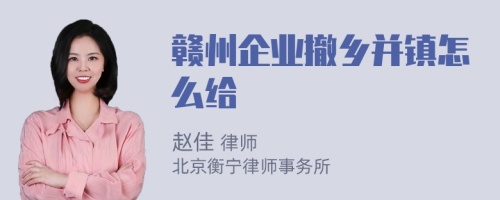 赣州企业撤乡并镇怎么给

赵佳 律师
北京衡宁律师事务所